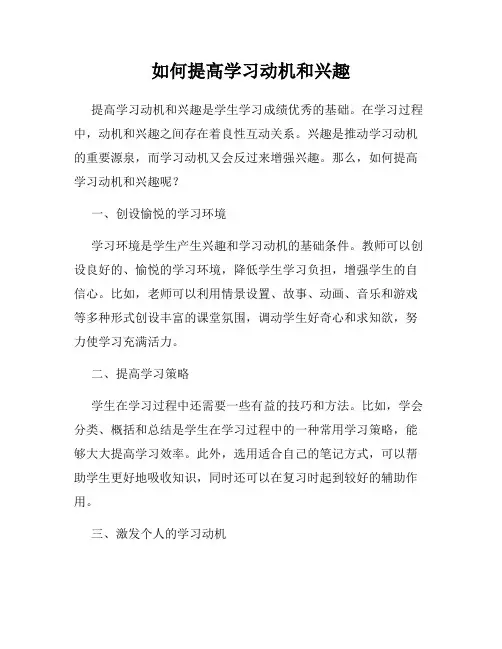 如何提高学习动机和兴趣

提高学习动机和兴趣是学生学习成绩优秀的基础。在学习过程中，动机和兴趣之间存在着良性互动关系。兴趣是推动学习动机的重要源泉，而学习动机又会反过来增强兴趣。那么，如何提高学习动机和兴趣呢？

一、创设愉悦的学习环境

学习环境是学生产生兴趣和学习动机的基础条件。教师可以创设良好的、愉悦的学习环境，降低学生学习负担，增强学生的自信心。比如，老师可以利用情景设置、故事、动画、音乐和游戏等多种形式创设丰富的课堂氛围，调动学生好奇心和求知欲，努力使学习充满活力。

二、提高学习策略

学生在学习过程中还需要一些有益的技巧和方法。比如，学会分类、概括和总结是学生在学习过程中的一种常用学习策略，能够大大提高学习效率。此外，选用适合自己的笔记方式，可以帮助学生更好地吸收知识，同时还可以在复习时起到较好的辅助作用。

三、激发个人的学习动机